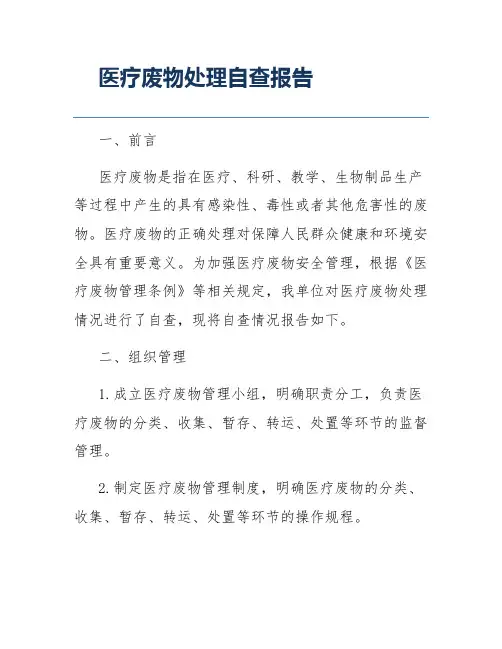 医疗废物处理自查报告

一、前言

医疗废物是指在医疗、科研、教学、生物制品生产等过程中产生的具有感染性、毒性或者其他危害性的废物。医疗废物的正确处理对保障人民群众健康和环境安全具有重要意义。为加强医疗废物安全管理，根据《医疗废物管理条例》等相关规定，我单位对医疗废物处理情况进行了自查，现将自查情况报告如下。

二、组织管理

1. 成立医疗废物管理小组，明确职责分工，负责医疗废物的分类、收集、暂存、转运、处置等环节的监督管理。

2. 制定医疗废物管理制度，明确医疗废物的分类、收集、暂存、转运、处置等环节的操作规程。